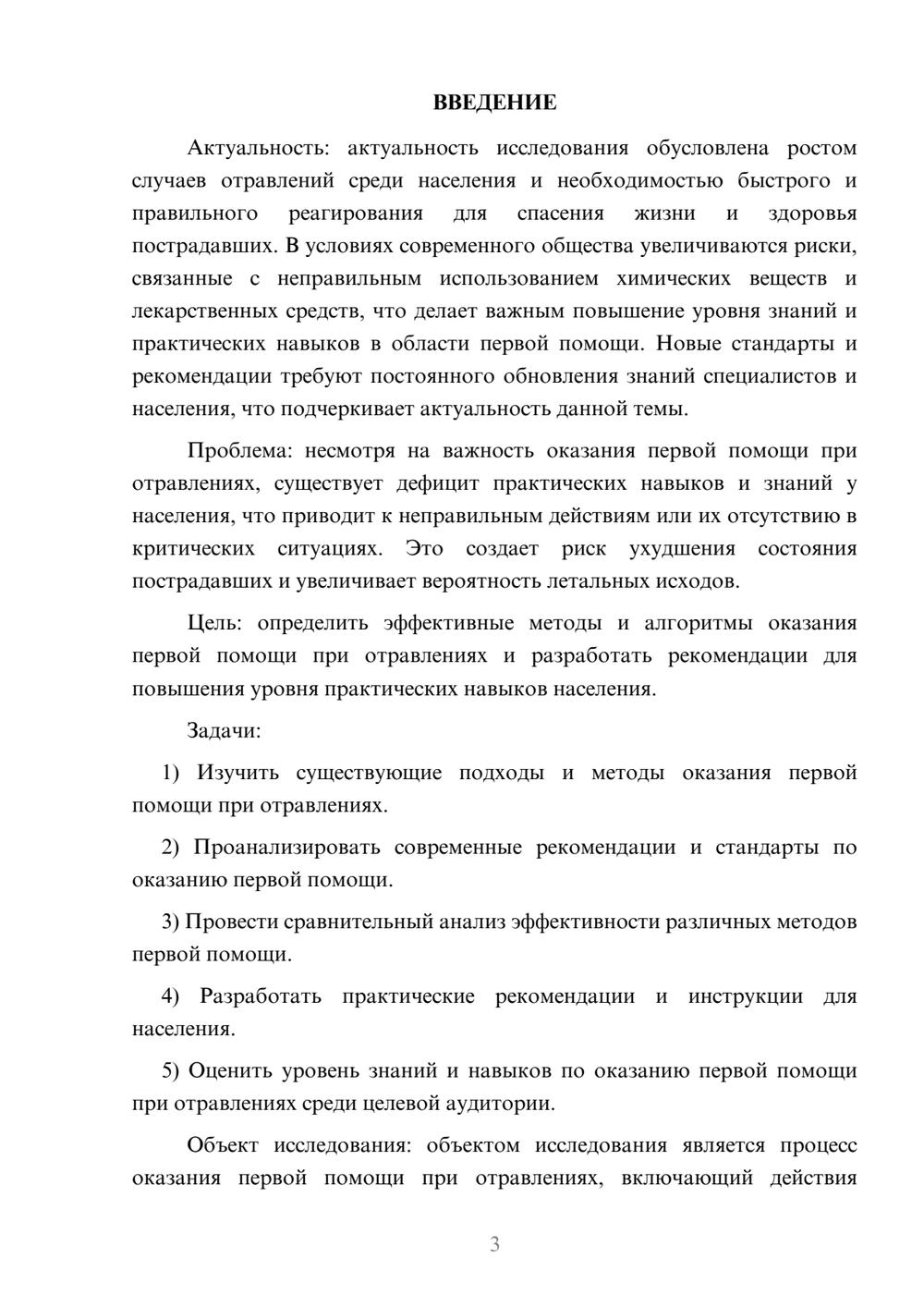 ВВЕДЕНИЕ

Актуальность: актуальность исследования обусловлена ростом случаев отравлений среди населения и необходимостью быстрого и правильного реагирования для спасения жизни и здоровья пострадавших. В условиях современного общества увеличиваются риски, связанные с неправильным использованием химических веществ и лекарственных средств, что делает важным повышение уровня знаний и практических навыков в области первой помощи. Новые стандарты и рекомендации требуют постоянного обновления знаний специалистов и населения, что подчеркивает актуальность данной темы.

Проблема: несмотря на важность оказания первой помощи при отравлениях, существует дефицит практических навыков и знаний у населения, что приводит к неправильным действиям или их отсутствию в критических ситуациях. Это создает риск ухудшения состояния пострадавших и увеличивает вероятность летальных исходов.

Цель: определить эффективные методы и алгоритмы оказания первой помощи при отравлениях и разработать рекомендации для повышения уровня практических навыков населения.

Задачи:

1) Изучить существующие подходы и методы оказания первой помощи при отравлениях.

2) Проанализировать современные рекомендации и стандарты по оказанию первой помощи.

3) Провести сравнительный анализ эффективности различных методов первой помощи.

4) Разработать практические рекомендации и инструкции для населения.

5) Оценить уровень знаний и навыков по оказанию первой помощи при отравлениях среди целевой аудитории.

Объект исследования: объектом исследования является процесс оказания первой помощи при отравлениях, включающий действия

3